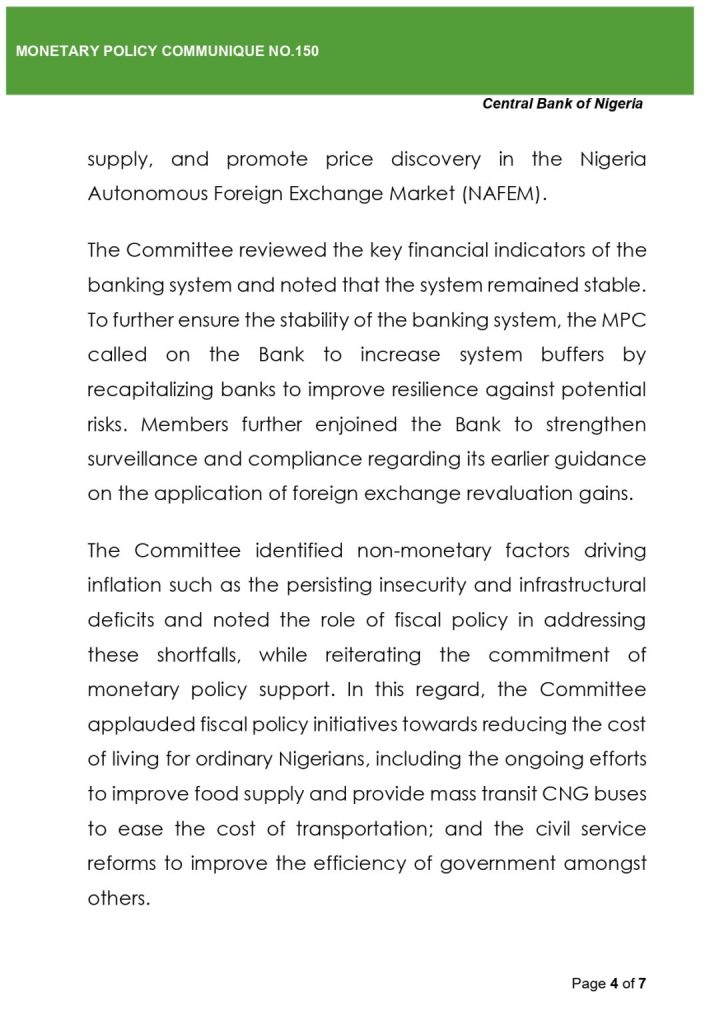 MONETARY POLICY COMMUNIQUE NO.150

Central Bank of Nigeria

supply, and promote price discovery in the Nigeria Autonomous Foreign Exchange Market (NAFEM).

The Committee reviewed the key financial indicators of the banking system and noted that the system remained stable. To further ensure the stability of the banking system, the MPC called on the Bank to increase system buffers by recapitalizing banks to improve resilience against potential risks. Members further enjoined the Bank to strengthen surveillance and compliance regarding its earlier guidance on the application of foreign exchange revaluation gains.

The Committee identified non-monetary factors driving inflation such as the persisting insecurity and infrastructural deficits and noted the role of fiscal policy in addressing these shortfalls, while reiterating the commitment of monetary policy support. In this regard, the Committee applauded fiscal policy initiatives towards reducing the cost of living for ordinary Nigerians, including the ongoing efforts to improve food supply and provide mass transit CNG buses to ease the cost of transportation; and the civil service reforms to improve the efficiency of government amongst others.

Page 4 of 7